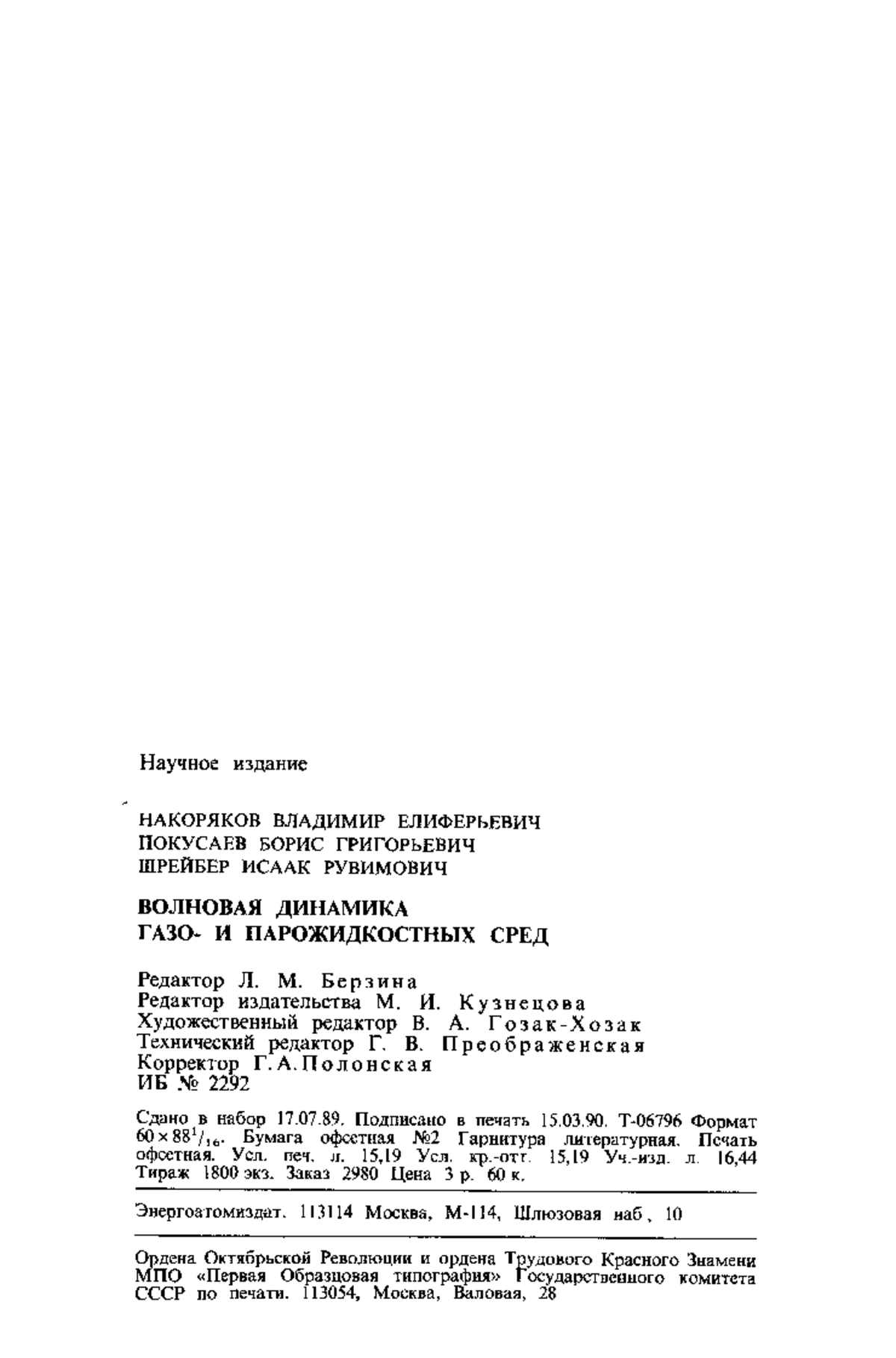 Научное издание

НАКОРЯКОВ ВЛАДИМИР ЕЛИФЕРЬЕВИЧ
ПОКУСАЕВ БОРИС ГРИГОРЬЕВИЧ
ШРЕЙБЕР ИСААК РУВИМОВИЧ

ВОЛНОВАЯ ДИНАМИКА
ГАЗО- И ПАРОЖИДКОСТНЫХ СРЕД

Редактор Л. М. Берзина
Редактор издательства М. И. Кузнецова
Художественный редактор В. А. Гозак-Хозак
Технический редактор Г. В. Преображенская
Корректор Г. А. Полонская
ИБ № 2292

Сдано в набор 17.07.89. Подписано в печать 15.03.90. Т-06796 Формат $60 \times 88^1/_{16}$. Бумага офсетная №2 Гарнитура литературная. Печать офсетная. Усл. печ. л. 15,19 Усл. кр.-отт. 15,19 Уч.-изд. л. 16,44 Тираж 1800 экз. Заказ 2980 Цена 3 р. 60 к.

Энергоатомиздат. 113114 Москва, М-114, Шлюзовая наб., 10

Ордена Октябрьской Революции и ордена Трудового Красного Знамени МПО «Первая Образцовая типография» Государственного комитета СССР по печати. 113054, Москва, Валовая, 28